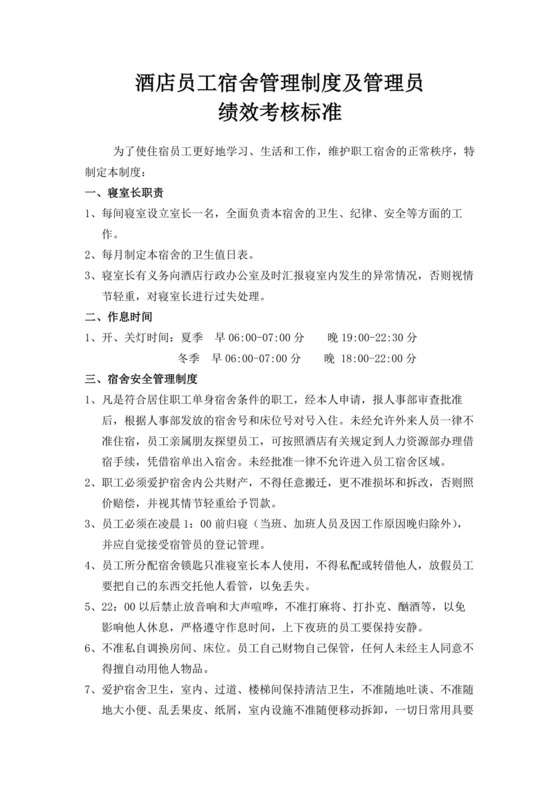 酒店员工宿舍管理制度及管理员
绩效考核标准

为了使住宿员工更好地学习、生活和工作，维护职工宿舍的正常秩序，特制定本制度：

一、寝室长职责

1、每间寝室设立室长一名，全面负责本宿舍的卫生、纪律、安全等方面的工作。

2、每月制定本宿舍的卫生值日表。

3、寝室长有义务向酒店行政办公室及时汇报寝室内发生的异常情况，否则视情节轻重，对寝室长进行过失处理。

二、作息时间

1、开、关灯时间：夏季　早 06:00-07:00 分　　晚 19:00-22:30 分
冬季　早 06:00-07:00 分　　晚 18:00-22:00 分

三、宿舍安全管理制度

1、凡是符合居住职工单身宿舍条件的职工，经本人申请，报人事部审查批准后，根据人事部发放的宿舍号和床位号对号入住。未经允许外来人员一律不准住宿，员工亲属朋友探望员工，可按照酒店有关规定到人力资源部办理借宿手续，凭借宿单出入宿舍。未经批准一律不允许进入员工宿舍区域。

2、职工必须爱护宿舍内公共财产，不得任意搬迁，更不准损坏和拆改，否则照价赔偿，并视其情节轻重给予罚款。

3、员工必须在凌晨 1：00 前归寝（当班、加班人员及因工作原因晚归除外），并应自觉接受宿管员的登记管理。

4、员工所分配宿舍锁匙只准寝室长本人使用，不得私配或转借他人，放假员工要把自己的东西交托他人看管，以免丢失。

5、22：00 以后禁止放音响和大声喧哗，不准打麻将、打扑克、酗酒等，以免影响他人休息，严格遵守作息时间，上下夜班的员工要保持安静。

6、不准私自调换房间、床位。员工自己财物自己保管，任何人未经主人同意不得擅自动用他人物品。

7、爱护宿舍卫生，室内、过道、楼梯间保持清洁卫生，不准随地吐谈、不准随地大小便、乱丢果皮、纸屑，室内设施不准随便移动拆卸，一切日常用具要